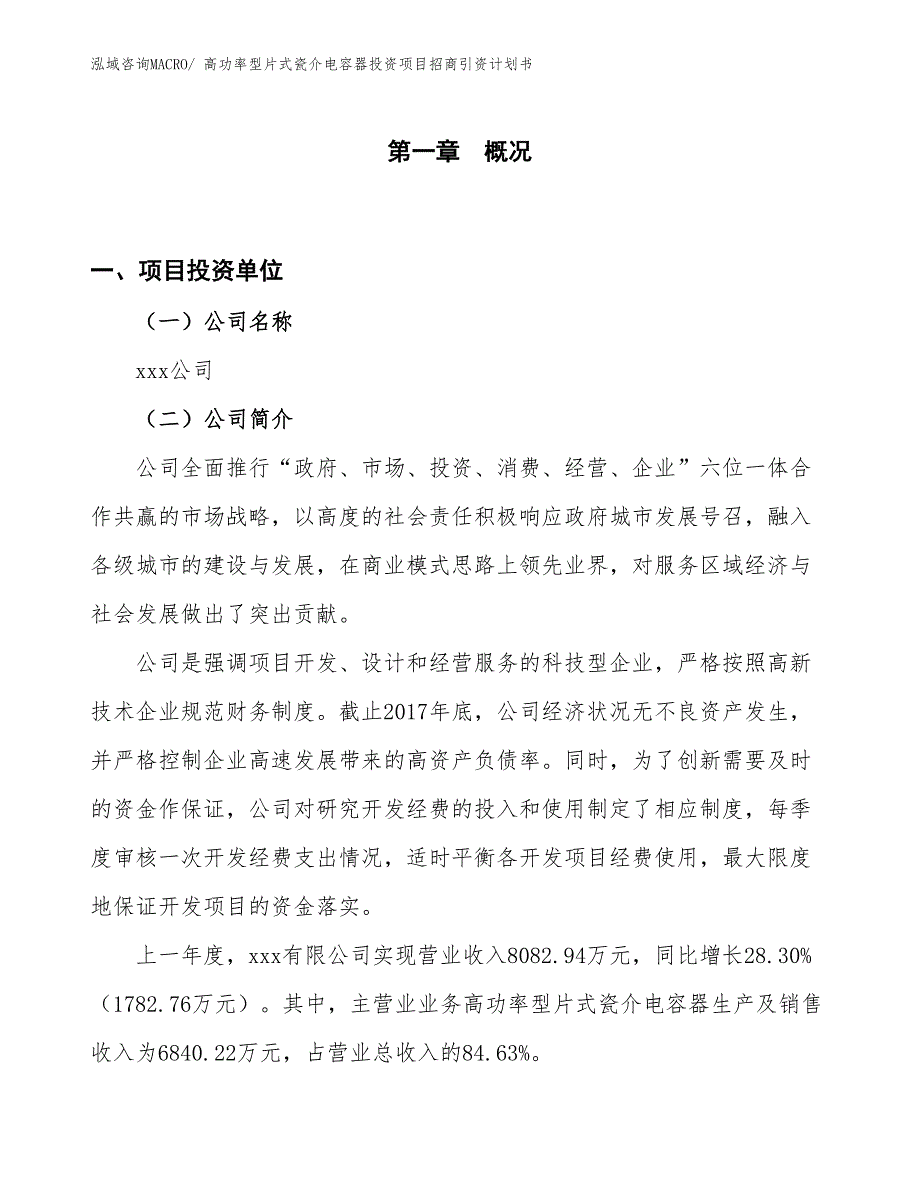 泓域咨询MACRO/ 高功率型片式瓷介电容器投资项目招商引资计划书

第一章 概况

一、项目投资单位

（一）公司名称

xxx公司

（二）公司简介

公司全面推行“政府、市场、投资、消费、经营、企业”六位一体合作共赢的市场战略，以高度的社会责任积极响应政府城市发展号召，融入各级城市的建设与发展，在商业模式思路上领先业界，对服务区域经济与社会发展做出了突出贡献。

公司是强调项目开发、设计和经营服务的科技型企业，严格按照高新技术企业规范财务制度。截止2017年底，公司经济状况无不良资产发生，并严格控制企业高速发展带来的高资产负债率。同时，为了创新需要及时的资金作保证，公司对研究开发经费的投入和使用制定了相应制度，每季度审核一次开发经费支出情况，适时平衡各开发项目经费使用，最大限度地保证开发项目的资金落实。

上一年度，xxx有限公司实现营业收入8082.94万元，同比增长28.30%（1782.76万元）。其中，主营业业务高功率型片式瓷介电容器生产及销售收入为6840.22万元，占营业总收入的84.63%。